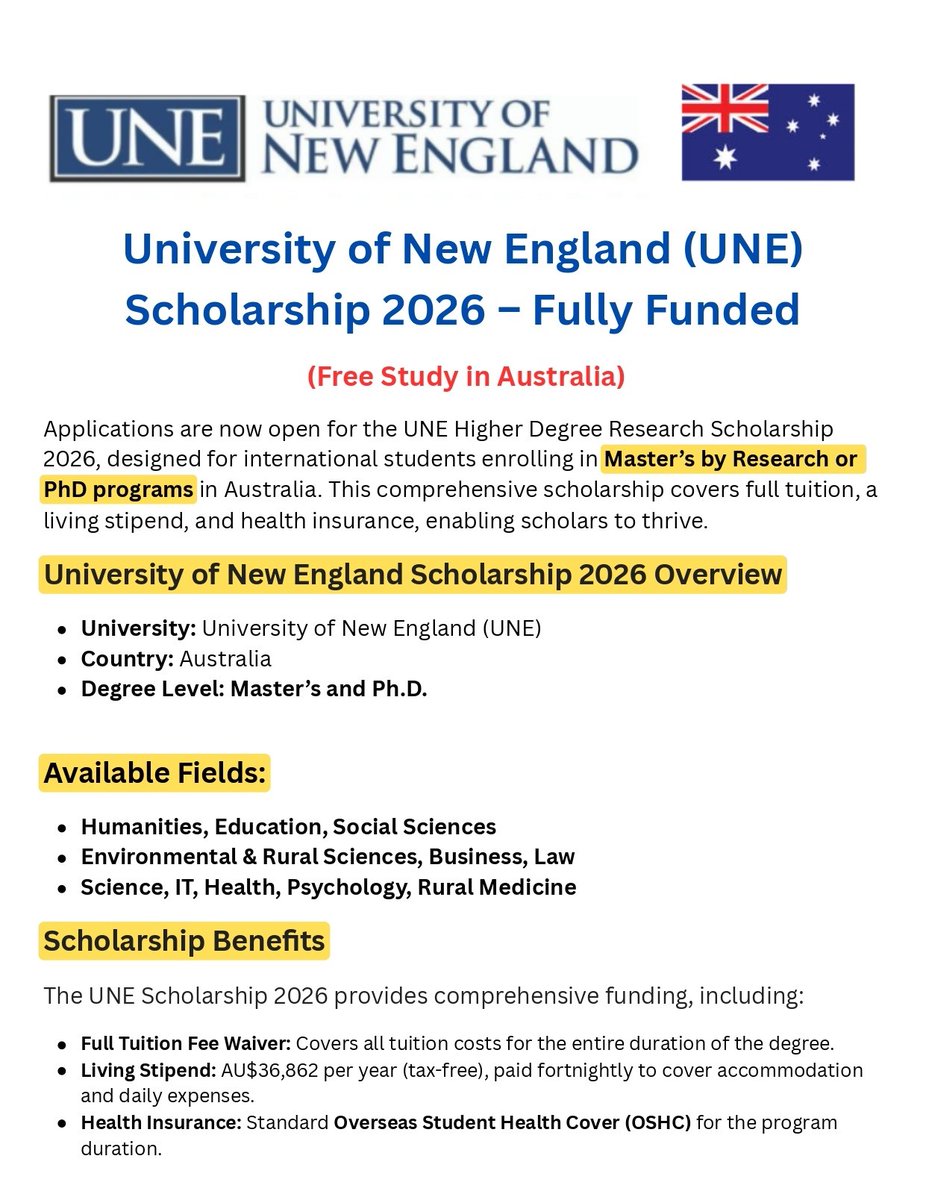 UNE UNIVERSITY OF NEW ENGLAND

University of New England (UNE) Scholarship 2026 – Fully Funded

(Free Study in Australia)

Applications are now open for the UNE Higher Degree Research Scholarship 2026, designed for international students enrolling in Master's by Research or PhD programs in Australia. This comprehensive scholarship covers full tuition, a living stipend, and health insurance, enabling scholars to thrive.

University of New England Scholarship 2026 Overview

- University: University of New England (UNE)
- Country: Australia
- Degree Level: Master's and Ph.D.

Available Fields:

- Humanities, Education, Social Sciences
- Environmental & Rural Sciences, Business, Law
- Science, IT, Health, Psychology, Rural Medicine

Scholarship Benefits

The UNE Scholarship 2026 provides comprehensive funding, including:

- Full Tuition Fee Waiver: Covers all tuition costs for the entire duration of the degree.
- Living Stipend: AU$36,862 per year (tax-free), paid fortnightly to cover accommodation and daily expenses.
- Health Insurance: Standard Overseas Student Health Cover (OSHC) for the program duration.